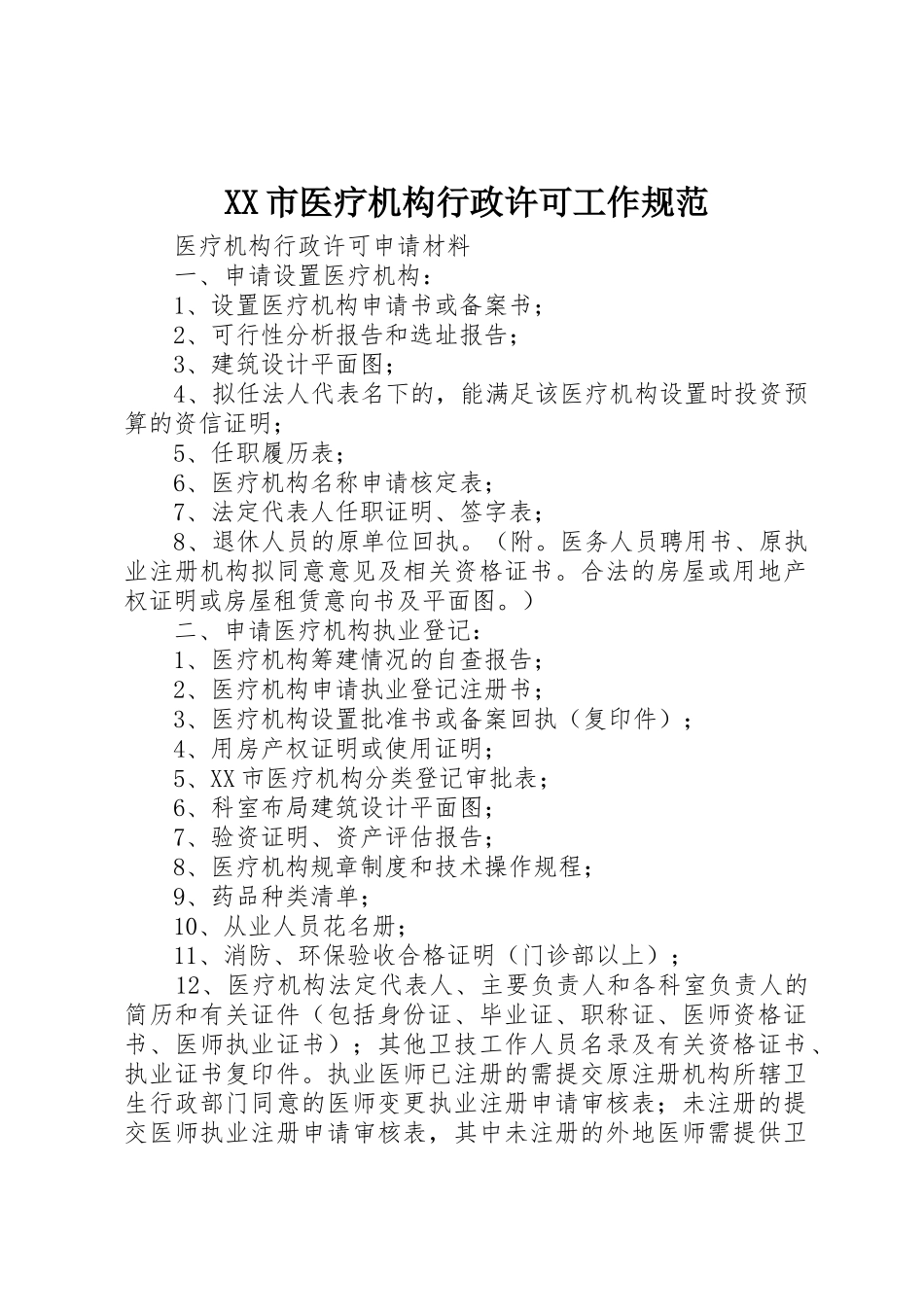 XX市医疗机构行政许可工作规范

医疗机构行政许可申请材料

一、申请设置医疗机构：

1、设置医疗机构申请书或备案书；

2、可行性分析报告和选址报告；

3、建筑设计平面图；

4、拟任法人代表名下的，能满足该医疗机构设置时投资预算的资信证明；

5、任职履历表；

6、医疗机构名称申请核定表；

7、法定代表人任职证明、签字表；

8、退休人员的原单位回执。（附。医务人员聘用书、原执业注册机构拟同意意见及相关资格证书。合法的房屋或用地产权证明或房屋租赁意向书及平面图。）

二、申请医疗机构执业登记：

1、医疗机构筹建情况的自查报告；

2、医疗机构申请执业登记注册书；

3、医疗机构设置批准书或备案回执（复印件）；

4、用房产权证明或使用证明；

5、XX市医疗机构分类登记审批表；

6、科室布局建筑设计平面图；

7、验资证明、资产评估报告；

8、医疗机构规章制度和技术操作规程；

9、药品种类清单；

10、从业人员花名册；

11、消防、环保验收合格证明（门诊部以上）；

12、医疗机构法定代表人、主要负责人和各科室负责人的简历和有关证件（包括身份证、毕业证、职称证、医师资格证书、医师执业证书）；其他卫技工作人员名录及有关资格证书、执业证书复印件。执业医师已注册的需提交原注册机构所辖卫生行政部门同意的医师变更执业注册申请审核表；未注册的提交医师执业注册申请审核表，其中未注册的外地医师需提供卫